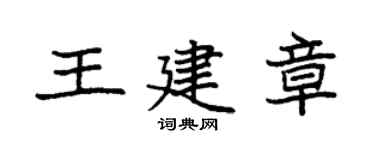 王建章

词典网